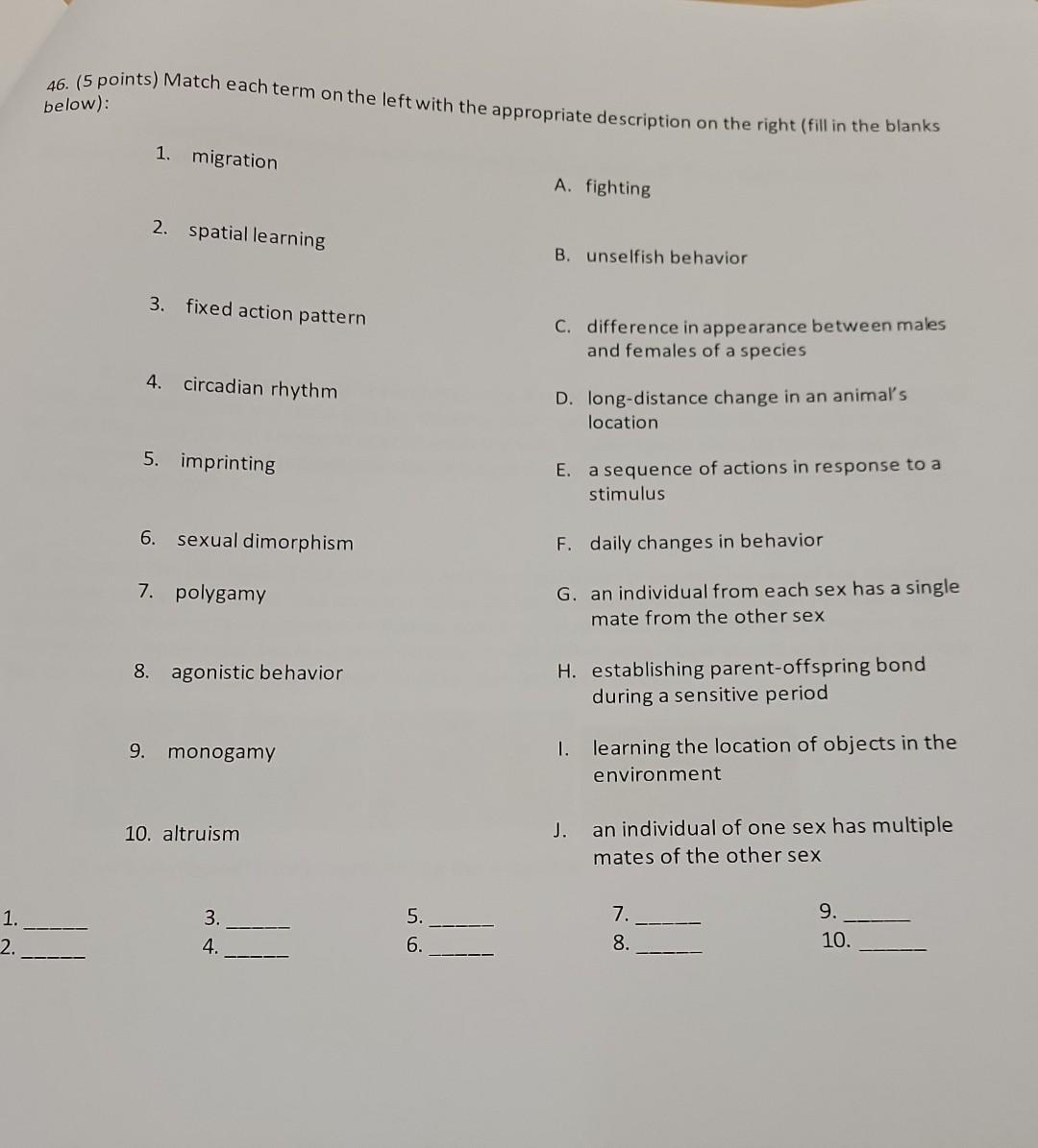 46. (5 points) Match each term on the left with the appropriate description on the right (fill in the blanks below):

1. migration
2. spatial learning
3. fixed action pattern
4. circadian rhythm
5. imprinting
6. sexual dimorphism
7. polygamy
8. agonistic behavior
9. monogamy
10. altruism

A. fighting
B. unselfish behavior
C. difference in appearance between males and females of a species
D. long-distance change in an animal's location
E. a sequence of actions in response to a stimulus
F. daily changes in behavior
G. an individual from each sex has a single mate from the other sex
H. establishing parent-offspring bond during a sensitive period
I. learning the location of objects in the environment
J. an individual of one sex has multiple mates of the other sex

1. ______
2. ______
3. ______
4. ______
5. ______
6. ______
7. ______
8. ______
9. ______
10. ______